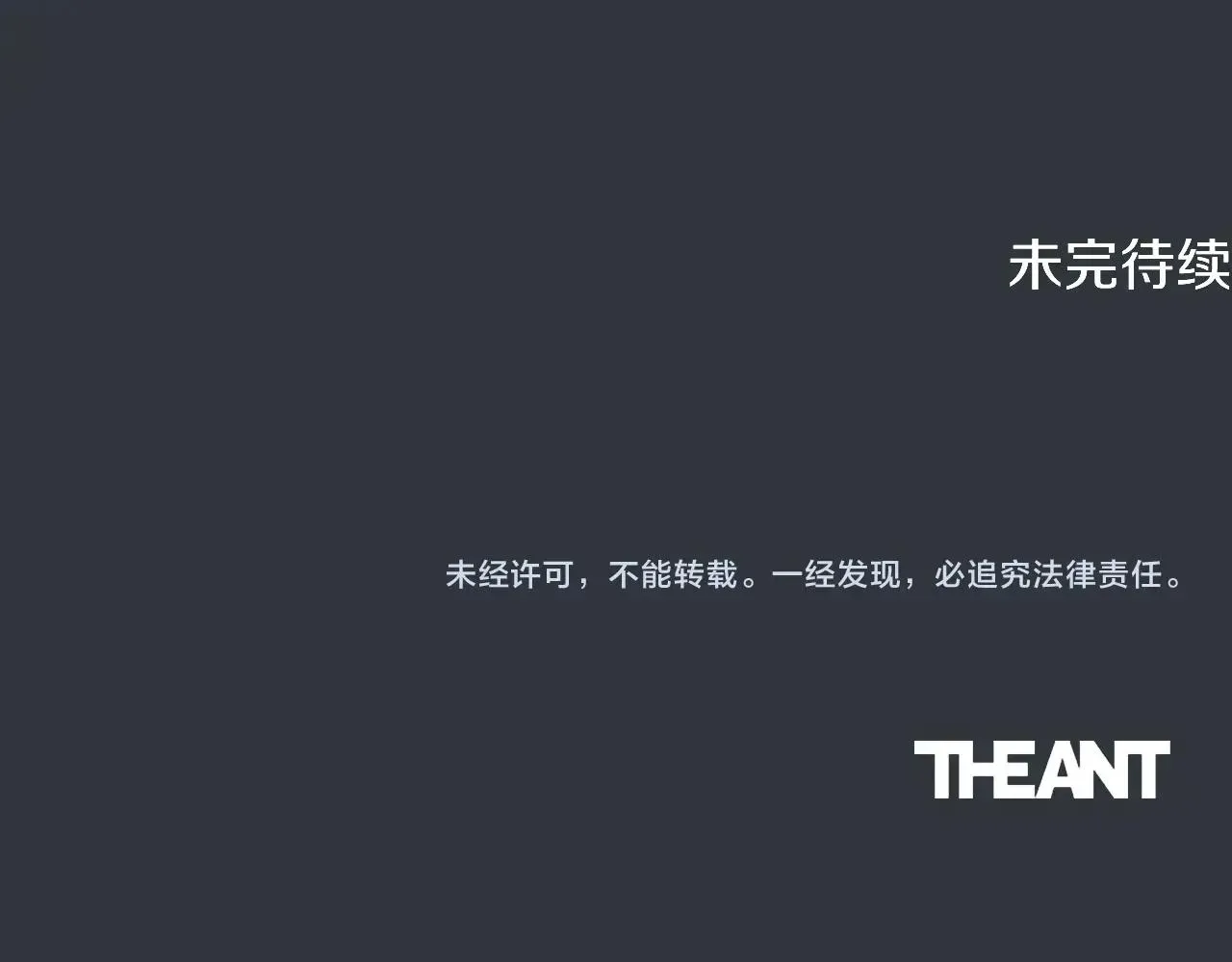 未完待续

未经许可，不能转载。一经发现，必追究法律责任。

THEANT